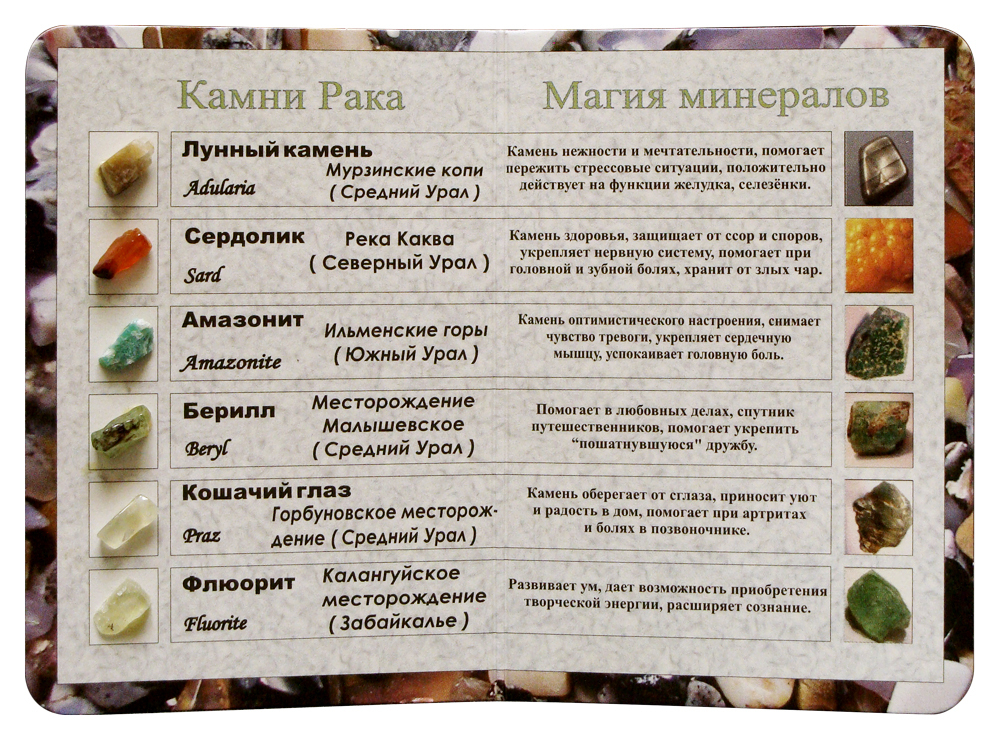 Камни Рака

Лунный камень
Adularia
Мурзинские копи ( Средний Урал )

Сердолик
Sard
Река Каква ( Северный Урал )

Амазонит
Amazonite
Ильменские горы ( Южный Урал )

Берилл
Beryl
Месторождение Малышевское ( Средний Урал )

Кошачий глаз
Praz
Горбуновское месторождение ( Средний Урал )

Флюорит
Fluorite
Калангуйское месторождение ( Забайкалье )

Магия минералов

Камень нежности и мечтательности, помогает пережить стрессовые ситуации, положительно действует на функции желудка, селезёнки.

Камень здоровья, защищает от ссор и споров, укрепляет нервную систему, помогает при головной и зубной болях, хранит от злых чар.

Камень оптимистического настроения, снимает чувство тревоги, укрепляет сердечную мышцу, успокаивает головную боль.

Помогает в любовных делах, спутник путешественников, помогает укрепить "пошатнувшуюся" дружбу.

Камень оберегает от сглаза, приносит уют и радость в дом, помогает при артритах и болях в позвоночнике.

Развивает ум, дает возможность приобретения творческой энергии, расширяет сознание.